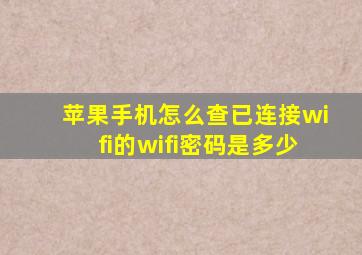 苹果手机怎么查已连接wifi的wifi密码是多少